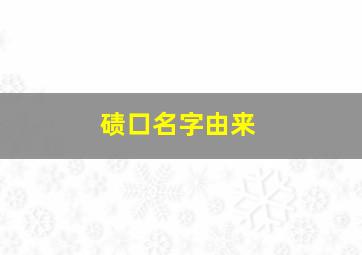 碛口名字由来